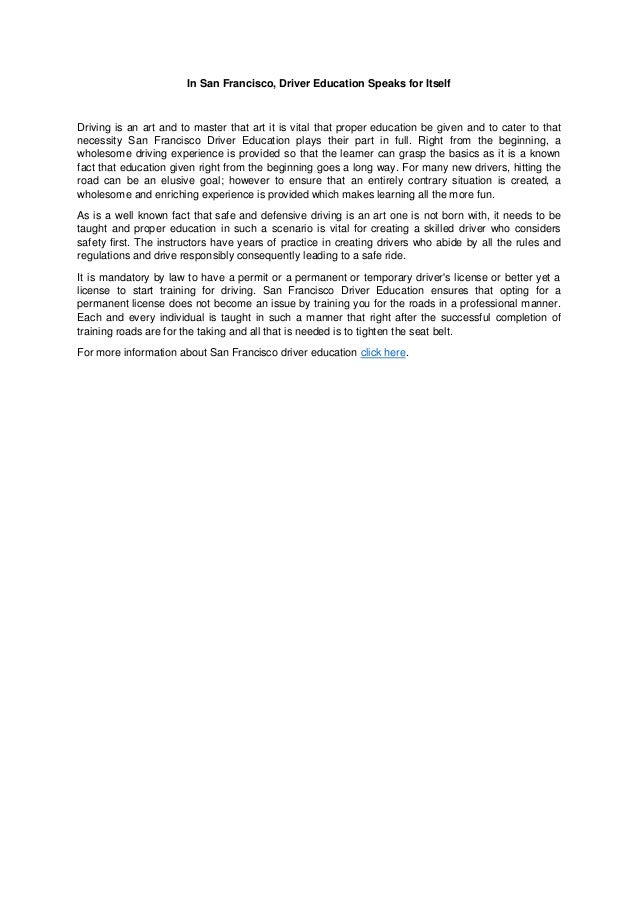 In San Francisco, Driver Education Speaks for Itself

Driving is an art and to master that art it is vital that proper education be given and to cater to that necessity San Francisco Driver Education plays their part in full. Right from the beginning, a wholesome driving experience is provided so that the learner can grasp the basics as it is a known fact that education given right from the beginning goes a long way. For many new drivers, hitting the road can be an elusive goal; however to ensure that an entirely contrary situation is created, a wholesome and enriching experience is provided which makes learning all the more fun.

As is a well known fact that safe and defensive driving is an art one is not born with, it needs to be taught and proper education in such a scenario is vital for creating a skilled driver who considers safety first. The instructors have years of practice in creating drivers who abide by all the rules and regulations and drive responsibly consequently leading to a safe ride.

It is mandatory by law to have a permit or a permanent or temporary driver's license or better yet a license to start training for driving. San Francisco Driver Education ensures that opting for a permanent license does not become an issue by training you for the roads in a professional manner. Each and every individual is taught in such a manner that right after the successful completion of training roads are for the taking and all that is needed is to tighten the seat belt.

For more information about San Francisco driver education click here.